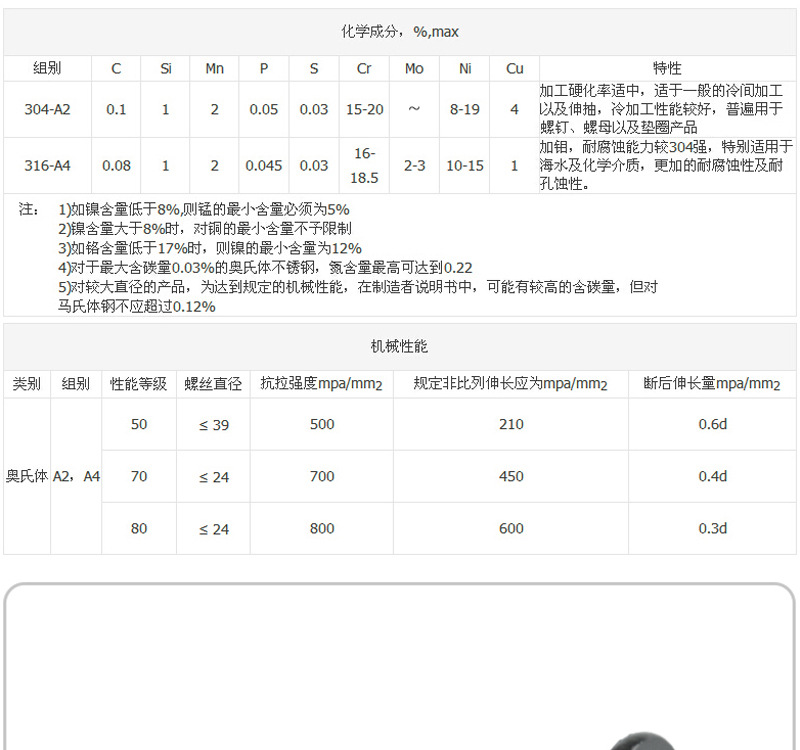 化学成分，%,max

| 组别 | C | Si | Mn | P | S | Cr | Mo | Ni | Cu | 特性 |
|---|---|---|---|---|---|---|---|---|---|---|
| 304-A2 | 0.1 | 1 | 2 | 0.05 | 0.03 | 15-20 | ~ | 8-19 | 4 | 加工硬化率适中，适于一般的冷间加工以及伸抽，冷加工性能较好，普遍用于螺钉、螺母以及垫圈产品 |
| 316-A4 | 0.08 | 1 | 2 | 0.045 | 0.03 | 16-18.5 | 2-3 | 10-15 | 1 | 加钼，耐腐蚀能力较304强，特别适用于海水及化学介质，更加的耐腐蚀性及耐孔蚀性。 |

注： 1)如镍含量低于8%,则锰的最小含量必须为5%
2)镍含量大于8%时，对铜的最小含量不予限制
3)如铬含量低于17%时，则镍的最小含量为12%
4)对于最大含碳量0.03%的奥氏体不锈钢，氮含量最高可达到0.22
5)对较大直径的产品，为达到规定的机械性能，在制造者说明书中，可能有较高的含碳量，但对马氏体钢不应超过0.12%

机械性能

| 类别 | 组别 | 性能等级 | 螺丝直径 | 抗拉强度mpa/mm$_2$ | 规定非比列伸长应为mpa/mm$_2$ | 断后伸长量mpa/mm$_2$ |
|---|---|---|---|---|---|---|
| 奥氏体 | A2，A4 | 50 | ≤ 39 | 500 | 210 | 0.6d |
| | | 70 | ≤ 24 | 700 | 450 | 0.4d |
| | | 80 | ≤ 24 | 800 | 600 | 0.3d |